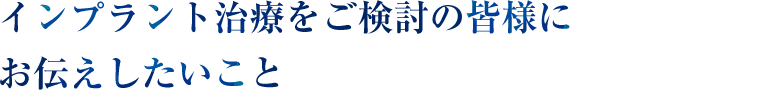 インプラント治療をご検討の皆様に
お伝えしたいこと